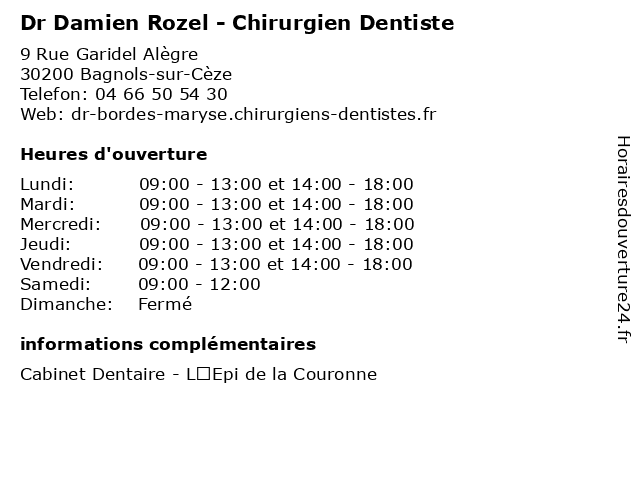 Dr Damien Rozel - Chirurgien Dentiste

9 Rue Garidel Alègre
30200 Bagnols-sur-Cèze
Telefon: 04 66 50 54 30
Web: dr-bordes-maryse.chirurgiens-dentistes.fr

Heures d'ouverture

Lundi: 09:00 - 13:00 et 14:00 - 18:00
Mardi: 09:00 - 13:00 et 14:00 - 18:00
Mercredi: 09:00 - 13:00 et 14:00 - 18:00
Jeudi: 09:00 - 13:00 et 14:00 - 18:00
Vendredi: 09:00 - 13:00 et 14:00 - 18:00
Samedi: 09:00 - 12:00
Dimanche: Fermé

informations complémentaires

Cabinet Dentaire - L□Epi de la Couronne

Horairesdouverture24.fr